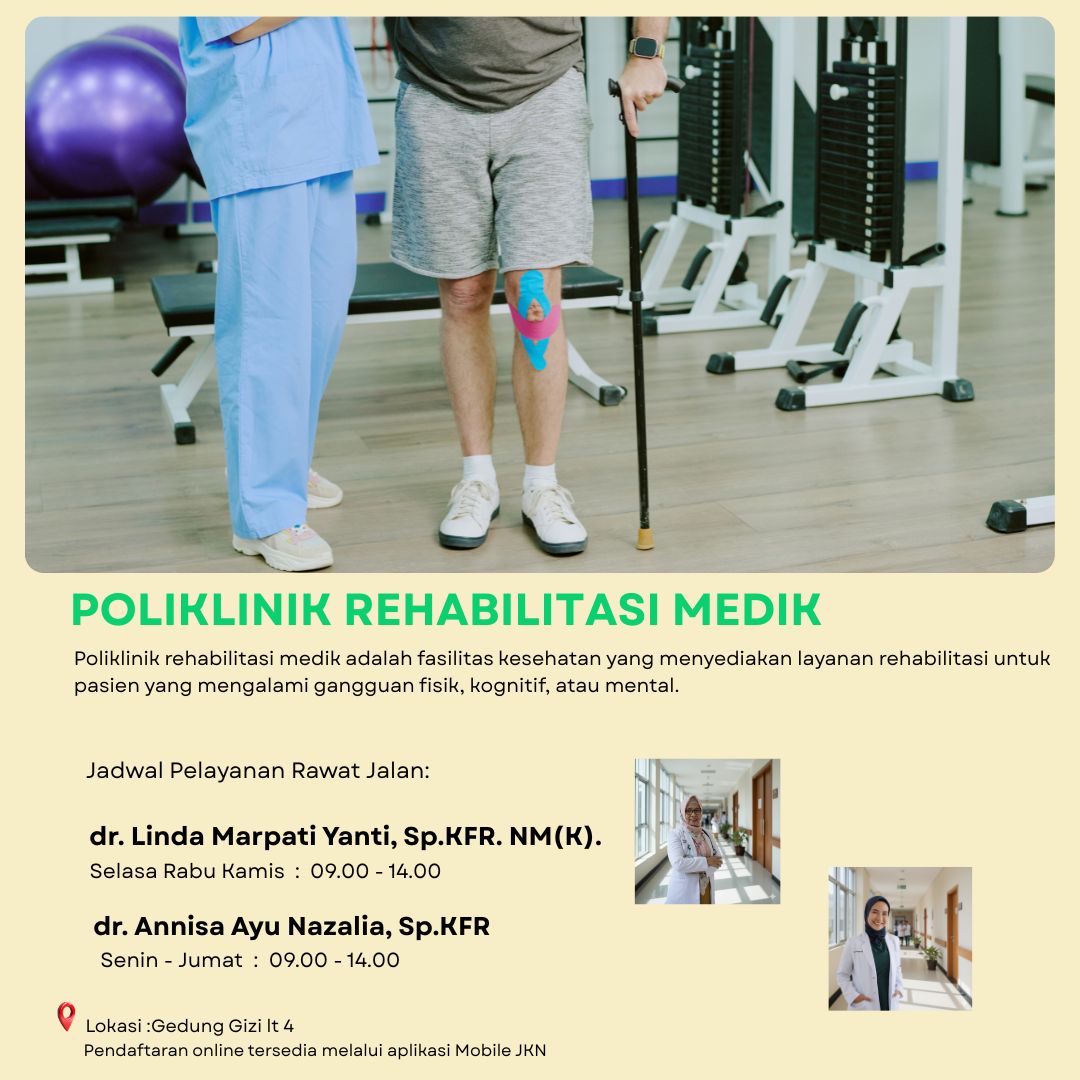 POLIKLINIK REHABILITASI MEDIK

Poliklinik rehabilitasi medik adalah fasilitas kesehatan yang menyediakan layanan rehabilitasi untuk pasien yang mengalami gangguan fisik, kognitif, atau mental.

Jadwal Pelayanan Rawat Jalan:

dr. Linda Marpati Yanti, Sp.KFR. NM(K).
Selasa Rabu Kamis : 09.00 - 14.00

dr. Annisa Ayu Nazalia, Sp.KFR
Senin - Jumat : 09.00 - 14.00

Lokasi :Gedung Gizi lt 4
Pendaftaran online tersedia melalui aplikasi Mobile JKN